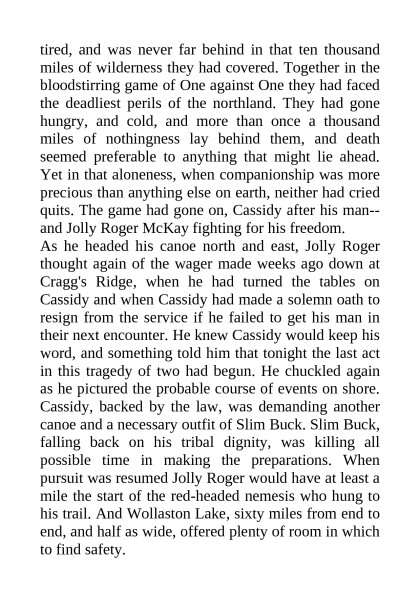 tired, and was never far behind in that ten thousand miles of wilderness they had covered. Together in the bloodstirring game of One against One they had faced the deadliest perils of the northland. They had gone hungry, and cold, and more than once a thousand miles of nothingness lay behind them, and death seemed preferable to anything that might lie ahead. Yet in that aloneness, when companionship was more precious than anything else on earth, neither had cried quits. The game had gone on, Cassidy after his man--and Jolly Roger McKay fighting for his freedom.
As he headed his canoe north and east, Jolly Roger thought again of the wager made weeks ago down at Cragg's Ridge, when he had turned the tables on Cassidy and when Cassidy had made a solemn oath to resign from the service if he failed to get his man in their next encounter. He knew Cassidy would keep his word, and something told him that tonight the last act in this tragedy of two had begun. He chuckled again as he pictured the probable course of events on shore. Cassidy, backed by the law, was demanding another canoe and a necessary outfit of Slim Buck. Slim Buck, falling back on his tribal dignity, was killing all possible time in making the preparations. When pursuit was resumed Jolly Roger would have at least a mile the start of the red-headed nemesis who hung to his trail. And Wollaston Lake, sixty miles from end to end, and half as wide, offered plenty of room in which to find safety.